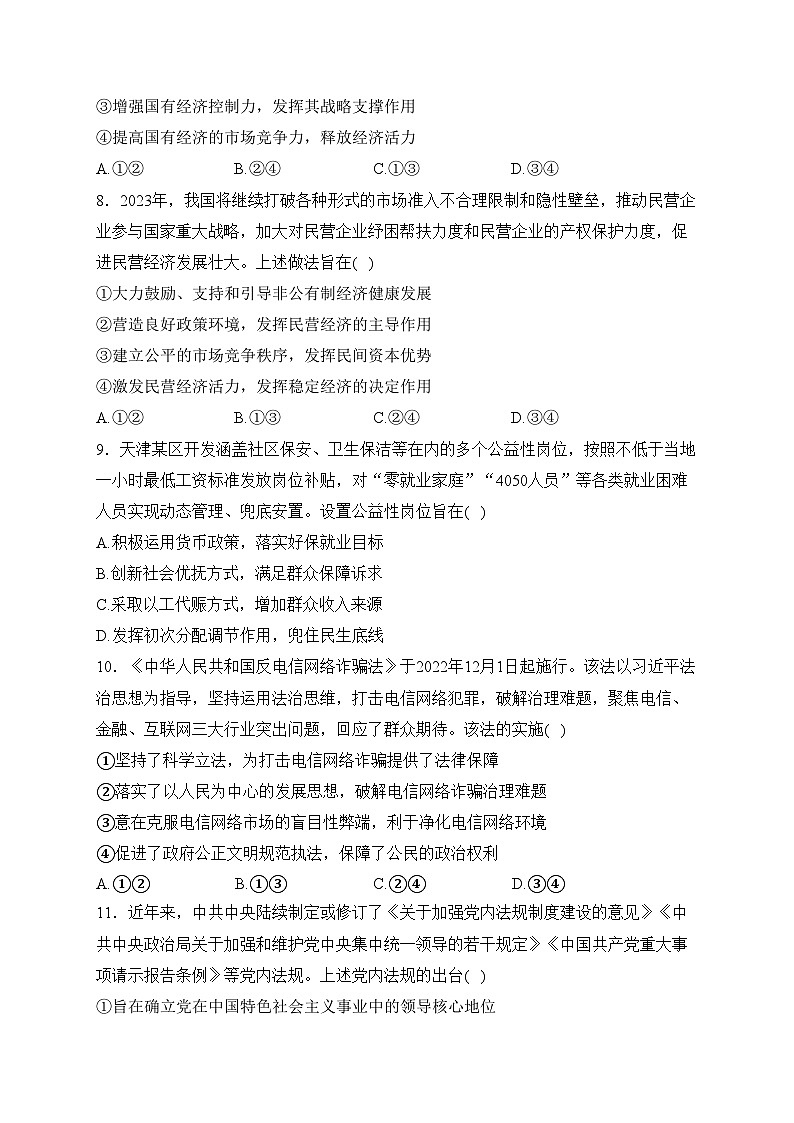 ③增强国有经济控制力，发挥其战略支撑作用
④提高国有经济的市场竞争力，释放经济活力
A.①② B.②④ C.①③ D.③④

8．2023年，我国将继续打破各种形式的市场准入不合理限制和隐性壁垒，推动民营企业参与国家重大战略，加大对民营企业纾困帮扶力度和民营企业的产权保护力度，促进民营经济发展壮大。上述做法旨在( )
①大力鼓励、支持和引导非公有制经济健康发展
②营造良好政策环境，发挥民营经济的主导作用
③建立公平的市场竞争秩序，发挥民间资本优势
④激发民营经济活力，发挥稳定经济的决定作用
A.①② B.①③ C.②④ D.③④

9．天津某区开发涵盖社区保安、卫生保洁等在内的多个公益性岗位，按照不低于当地一小时最低工资标准发放岗位补贴，对“零就业家庭”“4050人员”等各类就业困难人员实现动态管理、兜底安置。设置公益性岗位旨在( )
A.积极运用货币政策，落实好保就业目标
B.创新社会优抚方式，满足群众保障诉求
C.采取以工代赈方式，增加群众收入来源
D.发挥初次分配调节作用，兜住民生底线

10．《中华人民共和国反电信网络诈骗法》于2022年12月1日起施行。该法以习近平法治思想为指导，坚持运用法治思维，打击电信网络犯罪，破解治理难题，聚焦电信、金融、互联网三大行业突出问题，回应了群众期待。该法的实施( )
①坚持了科学立法，为打击电信网络诈骗提供了法律保障
②落实了以人民为中心的发展思想，破解电信网络诈骗治理难题
③意在克服电信网络市场的盲目性弊端，利于净化电信网络环境
④促进了政府公正文明规范执法，保障了公民的政治权利
A.①② B.①③ C.②④ D.③④

11．近年来，中共中央陆续制定或修订了《关于加强党内法规制度建设的意见》《中共中央政治局关于加强和维护党中央集中统一领导的若干规定》《中国共产党重大事项请示报告条例》等党内法规。上述党内法规的出台( )
①旨在确立党在中国特色社会主义事业中的领导核心地位